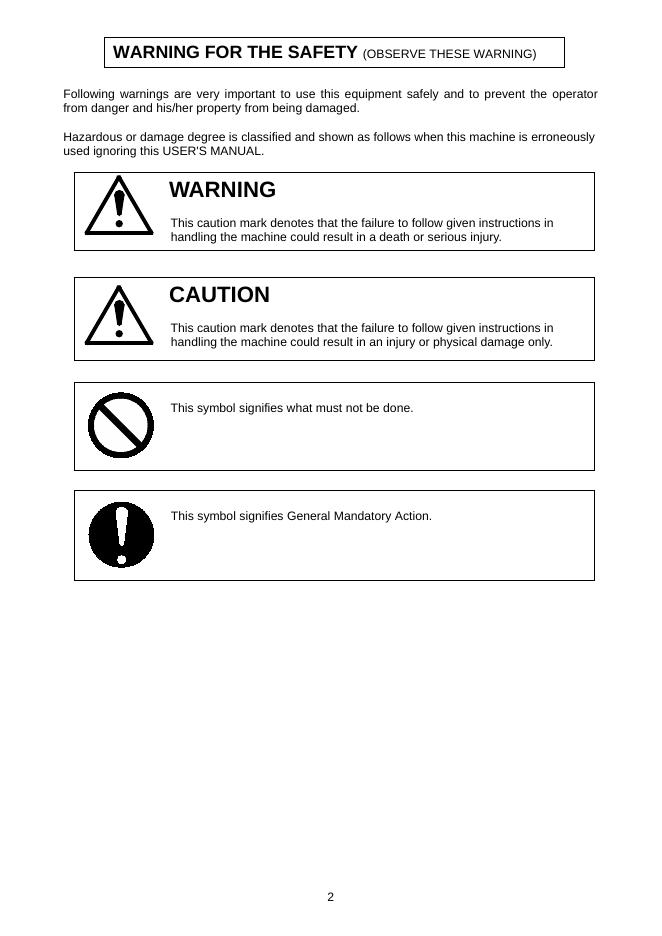 WARNING FOR THE SAFETY (OBSERVE THESE WARNING)

Following warnings are very important to use this equipment safely and to prevent the operator from danger and his/her property from being damaged.

Hazardous or damage degree is classified and shown as follows when this machine is erroneously used ignoring this USER'S MANUAL.

WARNING

This caution mark denotes that the failure to follow given instructions in handling the machine could result in a death or serious injury.

CAUTION

This caution mark denotes that the failure to follow given instructions in handling the machine could result in an injury or physical damage only.

This symbol signifies what must not be done.

This symbol signifies General Mandatory Action.

2